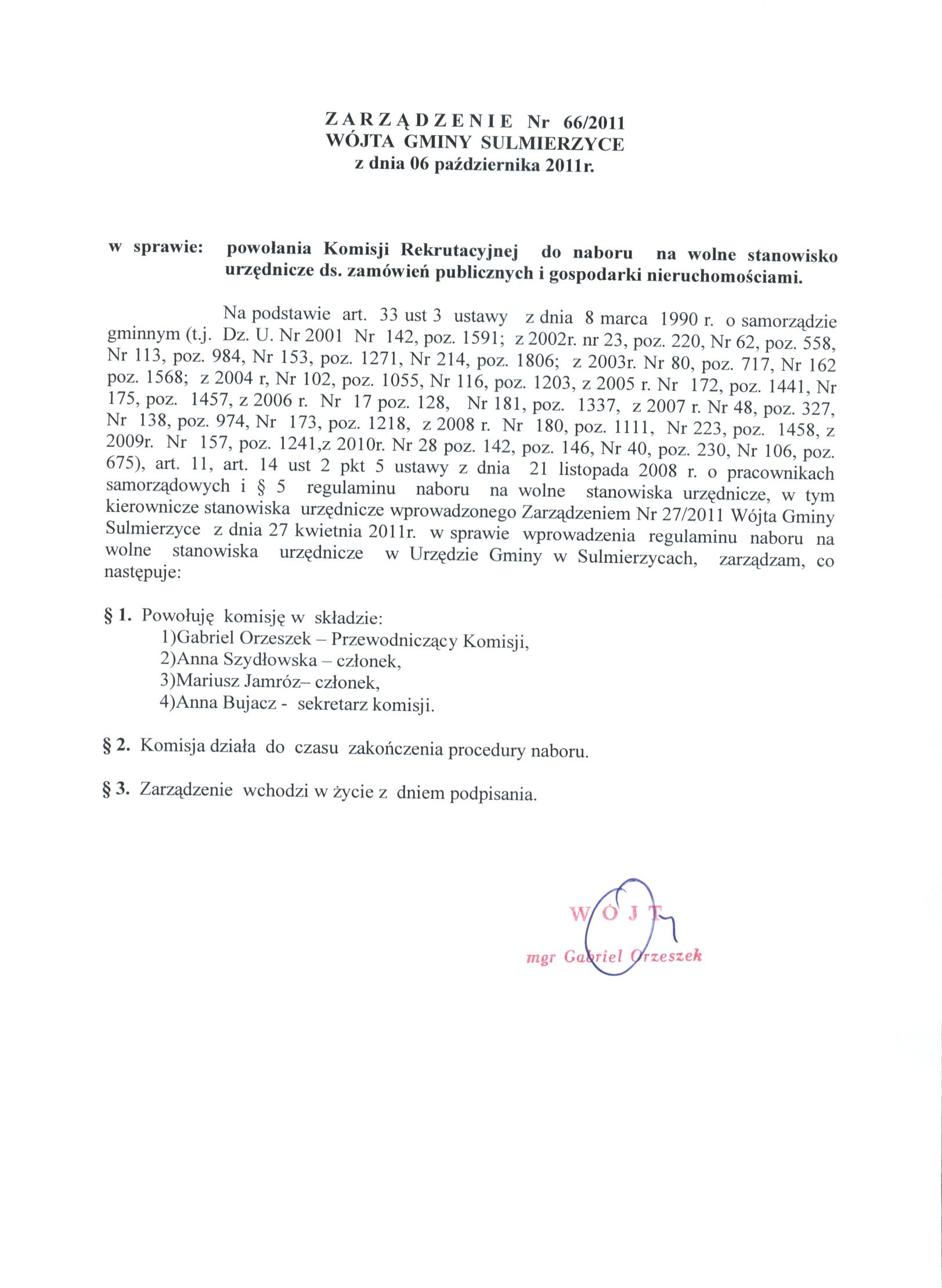 ZARZĄDZENIE Nr 66/2011
WÓJTA GMINY SULMIERZYCE
z dnia 06 października 2011r.

w sprawie: powołania Komisji Rekrutacyjnej do naboru na wolne stanowisko urzędnicze ds. zamówień publicznych i gospodarki nieruchomościami.

Na podstawie art. 33 ust 3 ustawy z dnia 8 marca 1990 r. o samorządzie gminnym (t.j. Dz. U. Nr 2001 Nr 142, poz. 1591; z 2002r. nr 23, poz. 220, Nr 62, poz. 558, Nr 113, poz. 984, Nr 153, poz. 1271, Nr 214, poz. 1806; z 2003r. Nr 80, poz. 717, Nr 162 poz. 1568; z 2004 r, Nr 102, poz. 1055, Nr 116, poz. 1203, z 2005 r. Nr 172, poz. 1441, Nr 175, poz. 1457, z 2006 r. Nr 17 poz. 128, Nr 181, poz. 1337, z 2007 r. Nr 48, poz. 327, Nr 138, poz. 974, Nr 173, poz. 1218, z 2008 r. Nr 180, poz. 1111, Nr 223, poz. 1458, z 2009r. Nr 157, poz. 1241,z 2010r. Nr 28 poz. 142, poz. 146, Nr 40, poz. 230, Nr 106, poz. 675), art. 11, art. 14 ust 2 pkt 5 ustawy z dnia 21 listopada 2008 r. o pracownikach samorządowych i § 5 regulaminu naboru na wolne stanowiska urzędnicze, w tym kierownicze stanowiska urzędnicze wprowadzonego Zarządzeniem Nr 27/2011 Wójta Gminy Sulmierzyce z dnia 27 kwietnia 2011r. w sprawie wprowadzenia regulaminu naboru na wolne stanowiska urzędnicze w Urzędzie Gminy w Sulmierzycach, zarządzam, co następuje:

§ 1. Powołuję komisję w składzie:
1)Gabriel Orzeszek – Przewodniczący Komisji,
2)Anna Szydłowska – członek,
3)Mariusz Jamróz– członek,
4)Anna Bujacz - sekretarz komisji.

§ 2. Komisja działa do czasu zakończenia procedury naboru.

§ 3. Zarządzenie wchodzi w życie z dniem podpisania.

WÓJT
mgr Gabriel Orzeszek